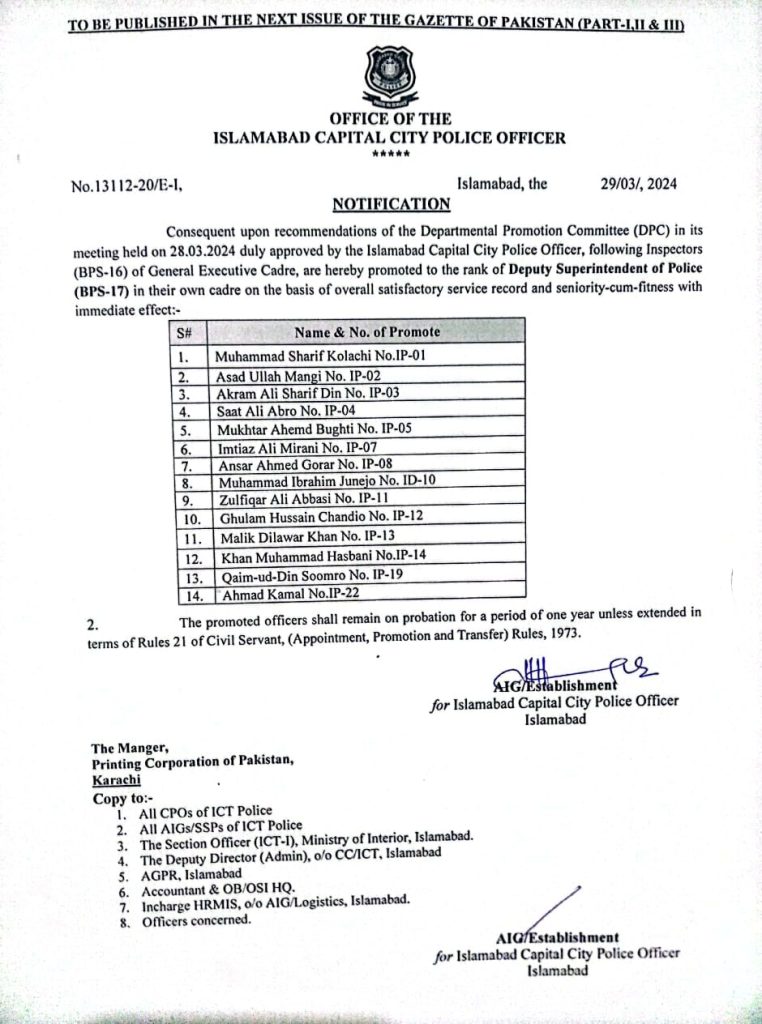 TO BE PUBLISHED IN THE NEXT ISSUE OF THE GAZETTE OF PAKISTAN (PART-I,II & III)

OFFICE OF THE
ISLAMABAD CAPITAL CITY POLICE OFFICER
*****

No.13112-20/E-I, Islamabad, the 29/03/, 2024

NOTIFICATION

Consequent upon recommendations of the Departmental Promotion Committee (DPC) in its meeting held on 28.03.2024 duly approved by the Islamabad Capital City Police Officer, following Inspectors (BPS-16) of General Executive Cadre, are hereby promoted to the rank of Deputy Superintendent of Police (BPS-17) in their own cadre on the basis of overall satisfactory service record and seniority-cum-fitness with immediate effect:-

| S# | Name & No. of Promote |
|---|---|
| 1. | Muhammad Sharif Kolachi No.IP-01 |
| 2. | Asad Ullah Mangi No. IP-02 |
| 3. | Akram Ali Sharif Din No. IP-03 |
| 4. | Saat Ali Abro No. IP-04 |
| 5. | Mukhtar Ahemd Bughti No. IP-05 |
| 6. | Imtiaz Ali Mirani No. IP-07 |
| 7. | Ansar Ahmed Gorar No. IP-08 |
| 8. | Muhammad Ibrahim Junejo No. ID-10 |
| 9. | Zulfiqar Ali Abbasi No. IP-11 |
| 10. | Ghulam Hussain Chandio No. IP-12 |
| 11. | Malik Dilawar Khan No. IP-13 |
| 12. | Khan Muhammad Hasbani No.IP-14 |
| 13. | Qaim-ud-Din Soomro No. IP-19 |
| 14. | Ahmad Kamal No.IP-22 |

2. The promoted officers shall remain on probation for a period of one year unless extended in terms of Rules 21 of Civil Servant, (Appointment, Promotion and Transfer) Rules, 1973.

AIG/Establishment
for Islamabad Capital City Police Officer
Islamabad

The Manger,
Printing Corporation of Pakistan,
Karachi

Copy to:-
1. All CPOs of ICT Police
2. All AIGs/SSPs of ICT Police
3. The Section Officer (ICT-I), Ministry of Interior, Islamabad.
4. The Deputy Director (Admin), o/o CC/ICT, Islamabad
5. AGPR, Islamabad
6. Accountant & OB/OSI HQ.
7. Incharge HRMIS, o/o AIG/Logistics, Islamabad.
8. Officers concerned.

AIG/Establishment
for Islamabad Capital City Police Officer
Islamabad